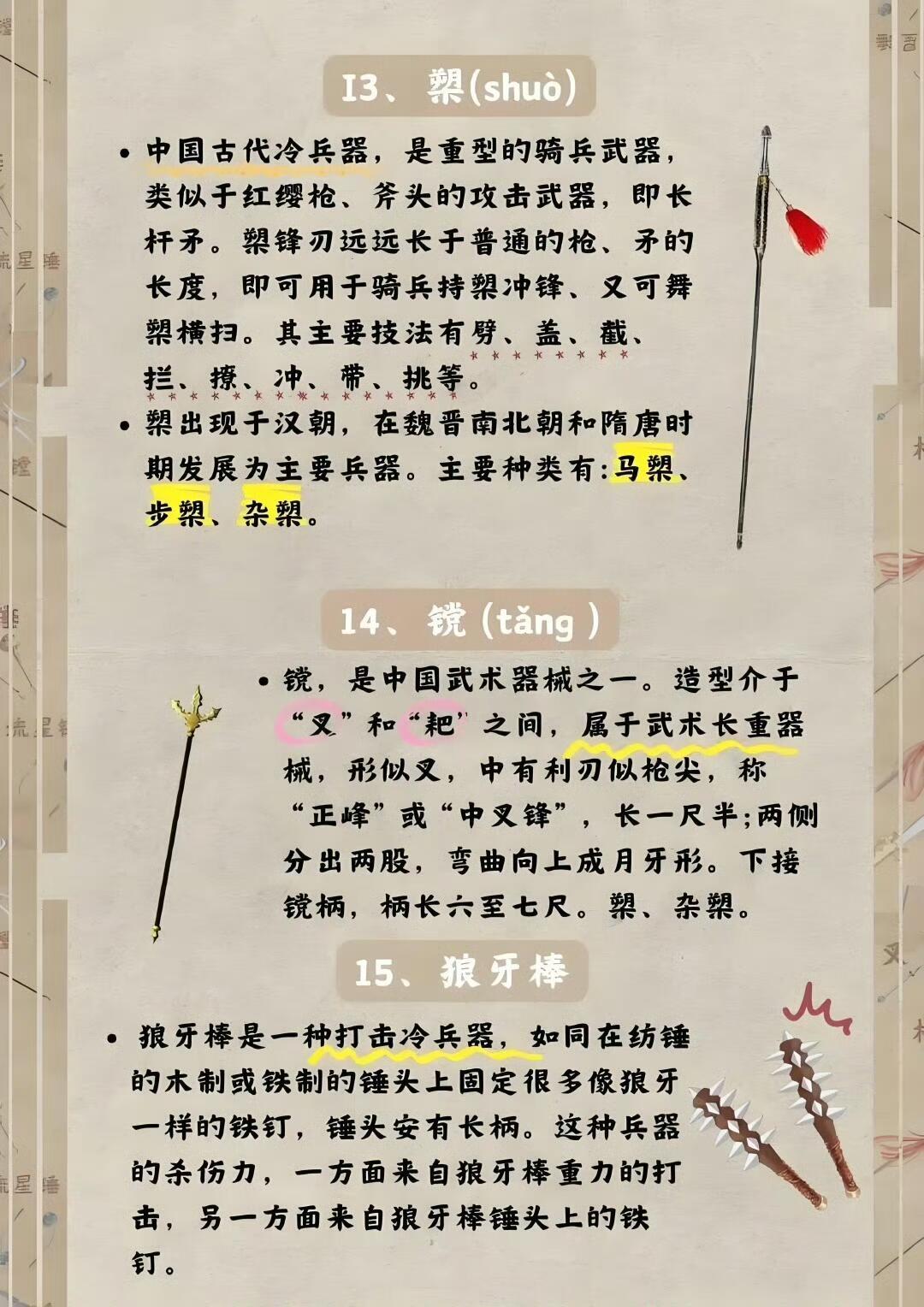 I3、槊(shuò)

• 中国古代冷兵器，是重型的骑兵武器，类似于红缨枪、斧头的攻击武器，即长杆矛。槊锋刃远远长于普通的枪、矛的长度，即可用于骑兵持槊冲锋、又可舞槊横扫。其主要技法有劈、盖、截、拦、撩、冲、带、挑等。

• 槊出现于汉朝，在魏晋南北朝和隋唐时期发展为主要兵器。主要种类有:马槊、步槊、杂槊。

14、镋(tǎng)

• 镋，是中国武术器械之一。造型介于“叉”和“耙”之间，属于武术长重器械，形似叉，中有利刃似枪尖，称“正峰”或“中叉锋”，长一尺半;两侧分出两股，弯曲向上成月牙形。下接镋柄，柄长六至七尺。槊、杂槊。

15、狼牙棒

• 狼牙棒是一种打击冷兵器，如同在纺锤的木制或铁制的锤头上固定很多像狼牙一样的铁钉，锤头安有长柄。这种兵器的杀伤力，一方面来自狼牙棒重力的打击，另一方面来自狼牙棒锤头上的铁钉。